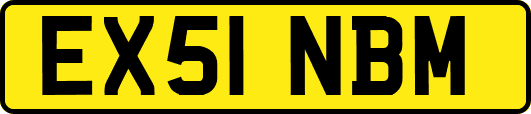 EX51 NBM